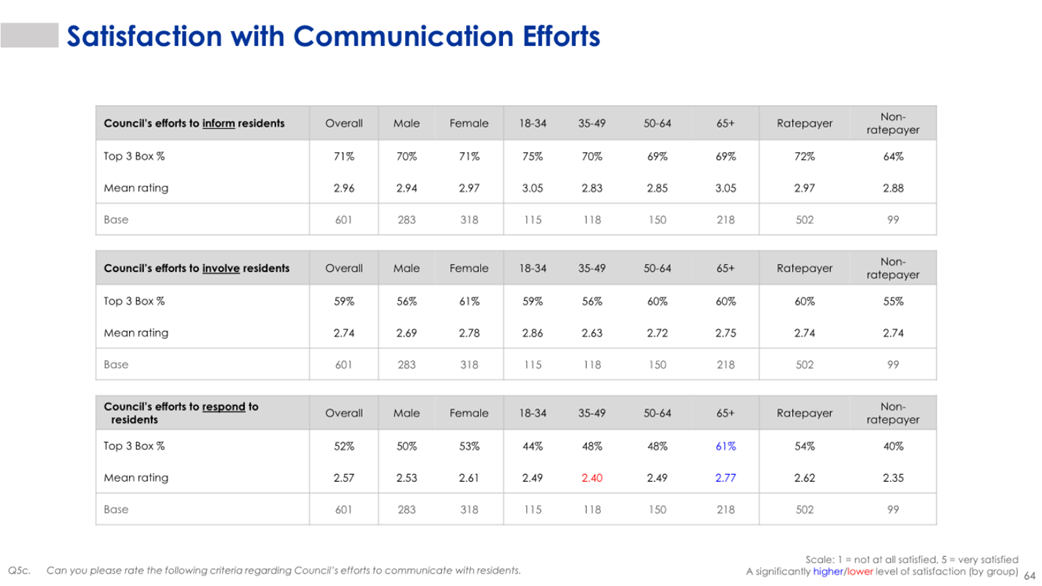 Satisfaction with Communication Efforts

| Council's efforts to inform residents | Overall | Male | Female | 18-34 | 35-49 | 50-64 | 65+ | Ratepayer | Non-ratepayer |
|---|---|---|---|---|---|---|---|---|---|
| Top 3 Box % | 71% | 70% | 71% | 75% | 70% | 69% | 69% | 72% | 64% |
| Mean rating | 2.96 | 2.94 | 2.97 | 3.05 | 2.83 | 2.85 | 3.05 | 2.97 | 2.88 |
| Base | 601 | 283 | 318 | 115 | 118 | 150 | 218 | 502 | 99 |

| Council's efforts to involve residents | Overall | Male | Female | 18-34 | 35-49 | 50-64 | 65+ | Ratepayer | Non-ratepayer |
|---|---|---|---|---|---|---|---|---|---|
| Top 3 Box % | 59% | 56% | 61% | 59% | 56% | 60% | 60% | 60% | 55% |
| Mean rating | 2.74 | 2.69 | 2.78 | 2.86 | 2.63 | 2.72 | 2.75 | 2.74 | 2.74 |
| Base | 601 | 283 | 318 | 115 | 118 | 150 | 218 | 502 | 99 |

| Council's efforts to respond to residents | Overall | Male | Female | 18-34 | 35-49 | 50-64 | 65+ | Ratepayer | Non-ratepayer |
|---|---|---|---|---|---|---|---|---|---|
| Top 3 Box % | 52% | 50% | 53% | 44% | 48% | 48% | 61% | 54% | 40% |
| Mean rating | 2.57 | 2.53 | 2.61 | 2.49 | 2.40 | 2.49 | 2.77 | 2.62 | 2.35 |
| Base | 601 | 283 | 318 | 115 | 118 | 150 | 218 | 502 | 99 |

Q5c. Can you please rate the following criteria regarding Council's efforts to communicate with residents.

Scale: 1 = not at all satisfied, 5 = very satisfied
A significantly higher/lower level of satisfaction (by group)

64